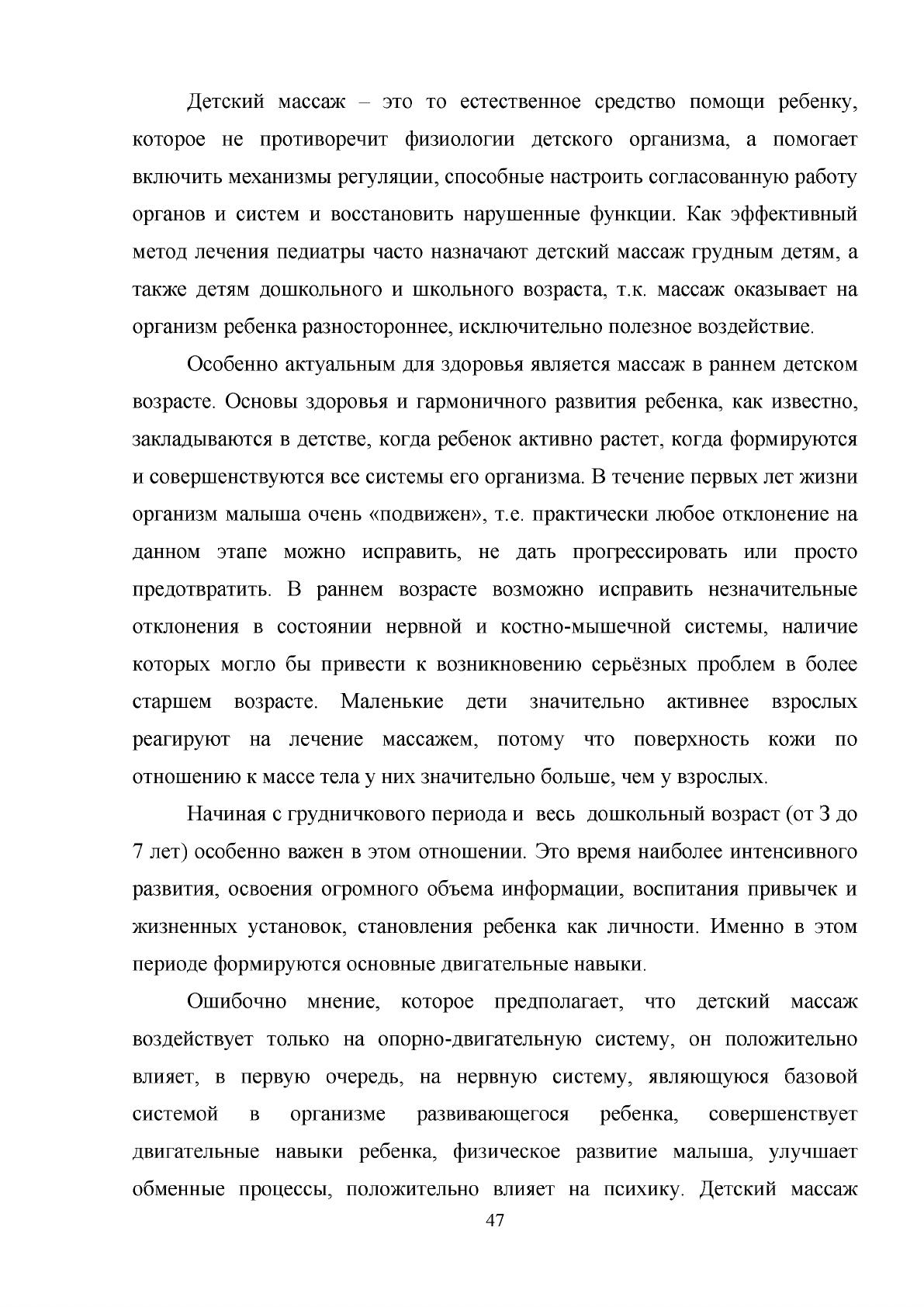 Детский массаж – это то естественное средство помощи ребенку, которое не противоречит физиологии детского организма, а помогает включить механизмы регуляции, способные настроить согласованную работу органов и систем и восстановить нарушенные функции. Как эффективный метод лечения педиатры часто назначают детский массаж грудным детям, а также детям дошкольного и школьного возраста, т.к. массаж оказывает на организм ребенка разностороннее, исключительно полезное воздействие.

Особенно актуальным для здоровья является массаж в раннем детском возрасте. Основы здоровья и гармоничного развития ребенка, как известно, закладываются в детстве, когда ребенок активно растет, когда формируются и совершенствуются все системы его организма. В течение первых лет жизни организм малыша очень «подвижен», т.е. практически любое отклонение на данном этапе можно исправить, не дать прогрессировать или просто предотвратить. В раннем возрасте возможно исправить незначительные отклонения в состоянии нервной и костно-мышечной системы, наличие которых могло бы привести к возникновению серьёзных проблем в более старшем возрасте. Маленькие дети значительно активнее взрослых реагируют на лечение массажем, потому что поверхность кожи по отношению к массе тела у них значительно больше, чем у взрослых.

Начиная с грудничкового периода и весь дошкольный возраст (от 3 до 7 лет) особенно важен в этом отношении. Это время наиболее интенсивного развития, освоения огромного объема информации, воспитания привычек и жизненных установок, становления ребенка как личности. Именно в этом периоде формируются основные двигательные навыки.

Ошибочно мнение, которое предполагает, что детский массаж воздействует только на опорно-двигательную систему, он положительно влияет, в первую очередь, на нервную систему, являющуюся базовой системой в организме развивающегося ребенка, совершенствует двигательные навыки ребенка, физическое развитие малыша, улучшает обменные процессы, положительно влияет на психику. Детский массаж

47